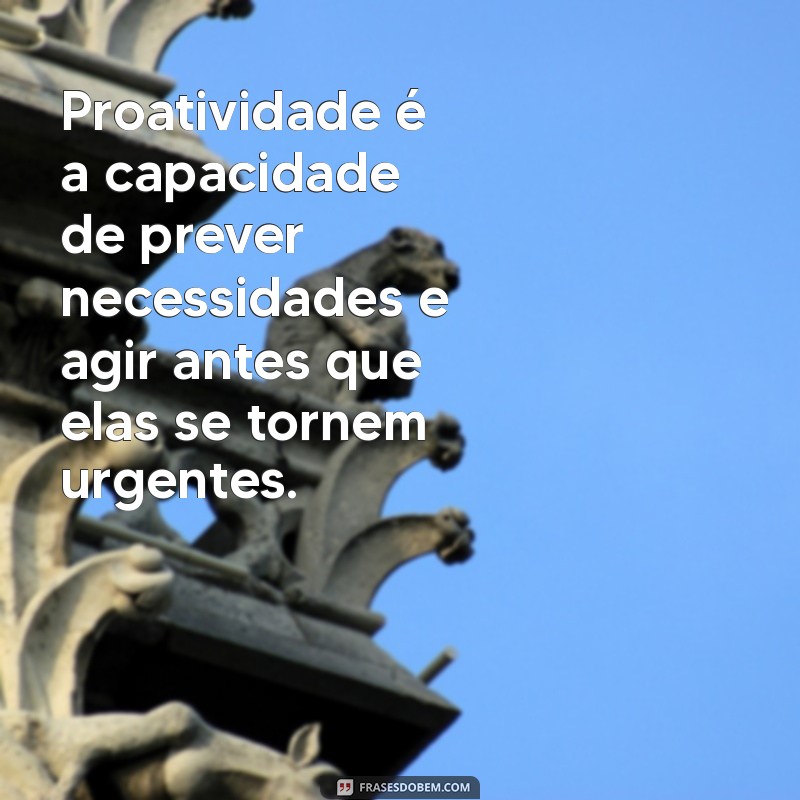 Proatividade é a capacidade de prever necessidades e agir antes que elas se tornem urgentes.

FRASESDOBEM.COM